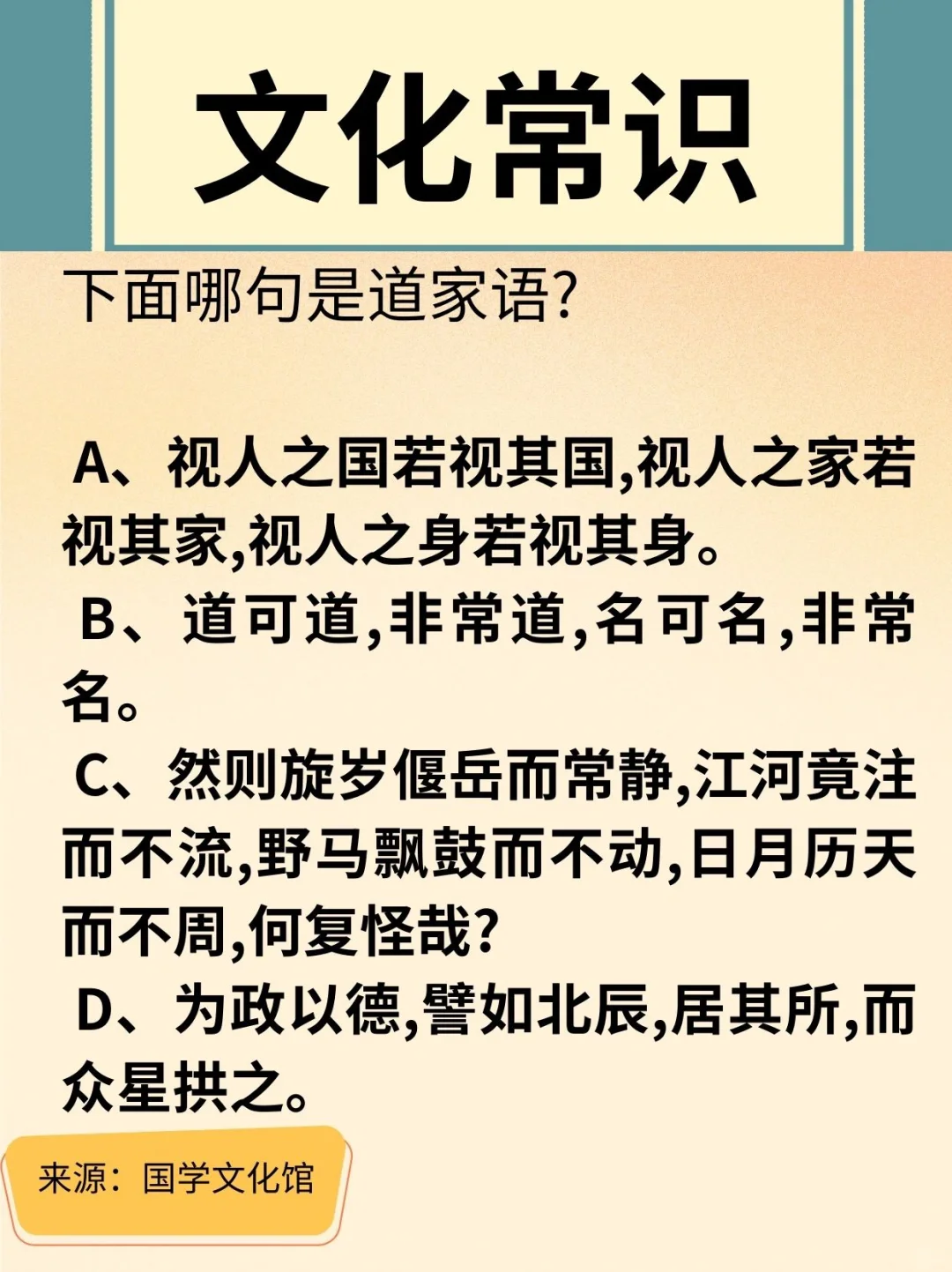 文化常识

下面哪句是道家语?

A、视人之国若视其国,视人之家若视其家,视人之身若视其身。
B、道可道,非常道,名可名,非常名。
C、然则旋岁偃岳而常静,江河竟注而不流,野马飘鼓而不动,日月历天而不周,何复怪哉?
D、为政以德,譬如北辰,居其所,而众星拱之。

来源:国学文化馆